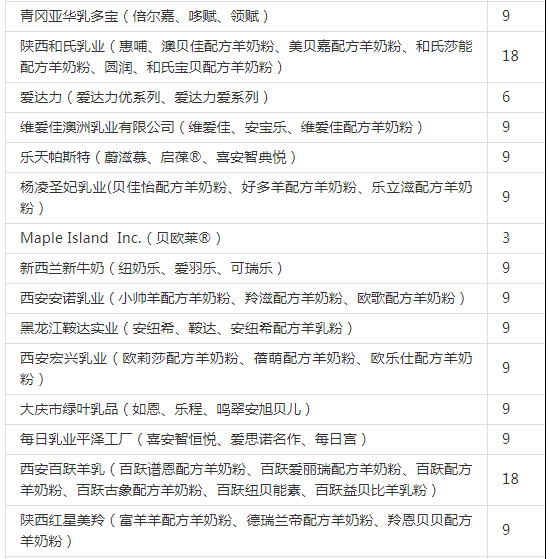 | | |
|---|---|
| 青冈亚华乳多宝（倍尔嘉、哆赋、领赋） | 9 |
| 陕西和氏乳业（惠哺、澳贝佳配方羊奶粉、美贝嘉配方羊奶粉、和氏莎能配方羊奶粉、圆润、和氏宝贝配方羊奶粉） | 18 |
| 爱达力（爱达力优系列、爱达力爱系列） | 6 |
| 维爱佳澳洲乳业有限公司（维爱佳、安宝乐、维爱佳配方羊奶粉） | 9 |
| 乐天帕斯特（蔚滋慕、启葆®、喜安智典悦） | 9 |
| 杨凌圣妃乳业(贝佳怡配方羊奶粉、好多羊配方羊奶粉、乐立滋配方羊奶粉） | 9 |
| Maple Island Inc.（贝欧莱®） | 3 |
| 新西兰新牛奶（纽奶乐、爱羽乐、可瑞乐） | 9 |
| 西安安诺乳业（小帅羊配方羊奶粉、羚滋配方羊奶粉、欧歌配方羊奶粉） | 9 |
| 黑龙江鞍达实业（安纽希、鞍达、安纽希配方羊乳粉） | 9 |
| 西安宏兴乳业（欧莉莎配方羊奶粉、蓓萌配方羊奶粉、欧乐仕配方羊奶粉） | 9 |
| 大庆市绿叶乳品（如恩、乐程、鸣翠安旭贝儿） | 9 |
| 每日乳业平泽工厂（喜安智恒悦、爱思诺名作、每日宫） | 9 |
| 西安百跃羊乳（百跃谱恩配方羊奶粉、百跃爱丽瑞配方羊奶粉、百跃配方羊奶粉、百跃古象配方羊奶粉、百跃纽贝能素、百跃益贝比羊乳粉） | 18 |
| 陕西红星美羚（富羊羊配方羊奶粉、德瑞兰帝配方羊奶粉、羚恩贝贝配方羊奶粉） | 9 |